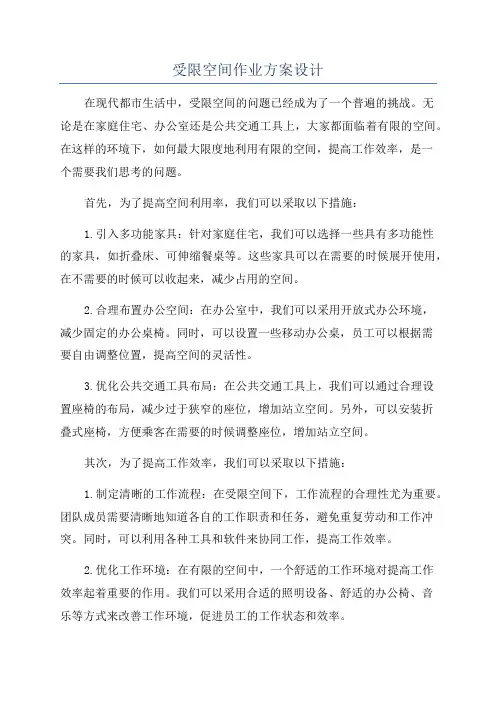 受限空间作业方案设计

在现代都市生活中，受限空间的问题已经成为了一个普遍的挑战。无论是在家庭住宅、办公室还是公共交通工具上，大家都面临着有限的空间。在这样的环境下，如何最大限度地利用有限的空间，提高工作效率，是一个需要我们思考的问题。

首先，为了提高空间利用率，我们可以采取以下措施：

1.引入多功能家具：针对家庭住宅，我们可以选择一些具有多功能性的家具，如折叠床、可伸缩餐桌等。这些家具可以在需要的时候展开使用，在不需要的时候可以收起来，减少占用的空间。

2.合理布置办公空间：在办公室中，我们可以采用开放式办公环境，减少固定的办公桌椅。同时，可以设置一些移动办公桌，员工可以根据需要自由调整位置，提高空间的灵活性。

3.优化公共交通工具布局：在公共交通工具上，我们可以通过合理设置座椅的布局，减少过于狭窄的座位，增加站立空间。另外，可以安装折叠式座椅，方便乘客在需要的时候调整座位，增加站立空间。

其次，为了提高工作效率，我们可以采取以下措施：

1.制定清晰的工作流程：在受限空间下，工作流程的合理性尤为重要。团队成员需要清晰地知道各自的工作职责和任务，避免重复劳动和工作冲突。同时，可以利用各种工具和软件来协同工作，提高工作效率。

2.优化工作环境：在有限的空间中，一个舒适的工作环境对提高工作效率起着重要的作用。我们可以采用合适的照明设备、舒适的办公椅、音乐等方式来改善工作环境，促进员工的工作状态和效率。